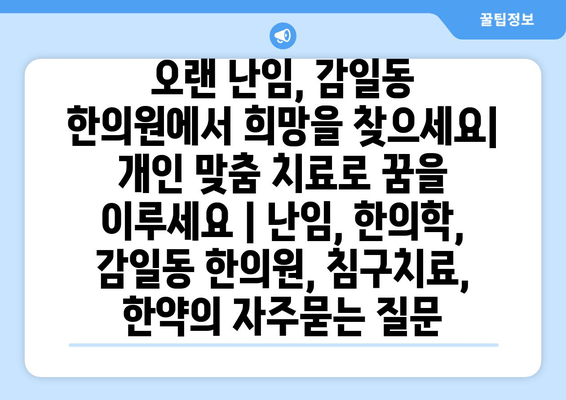 꿀팁정보

오랜 난임, 감일동 한의원에서 희망을 찾으세요| 개인 맞춤 치료로 꿈을 이루세요 | 난임, 한의학, 감일동 한의원, 침구치료, 한약의 자주묻는 질문